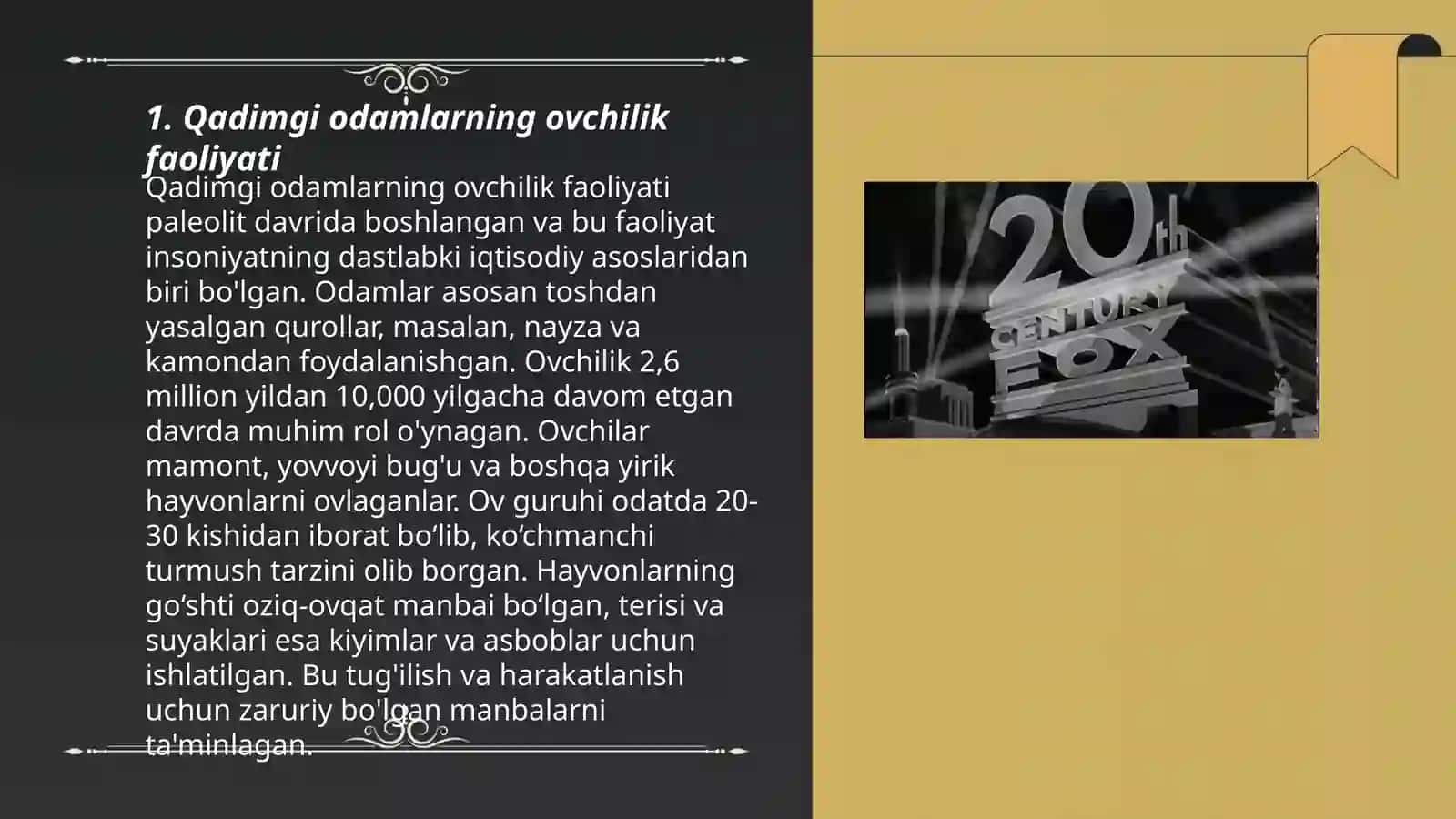 1. Qadimgi odamlarning ovchilik faoliyati

Qadimgi odamlarning ovchilik faoliyati paleolit davrida boshlangan va bu faoliyat insoniyatning dastlabki iqtisodiy asoslaridan biri bo'lgan. Odamlar asosan toshdan yasalgan qurollar, masalan, nayza va kamondan foydalanishgan. Ovchilik 2,6 million yildan 10,000 yilgacha davom etgan davrda muhim rol o'ynagan. Ovchilar mamont, yovvoyi bug'u va boshqa yirik hayvonlarni ovlaganlar. Ov guruhi odatda 20-30 kishidan iborat bo‘lib, ko‘chmanchi turmush tarzini olib borgan. Hayvonlarning go‘shti oziq-ovqat manbai bo‘lgan, terisi va suyaklari esa kiyimlar va asboblar uchun ishlatilgan. Bu tug'ilish va harakatlanish uchun zaruriy bo'lgan manbalarni ta'minlagan.

20th CENTURY FOX